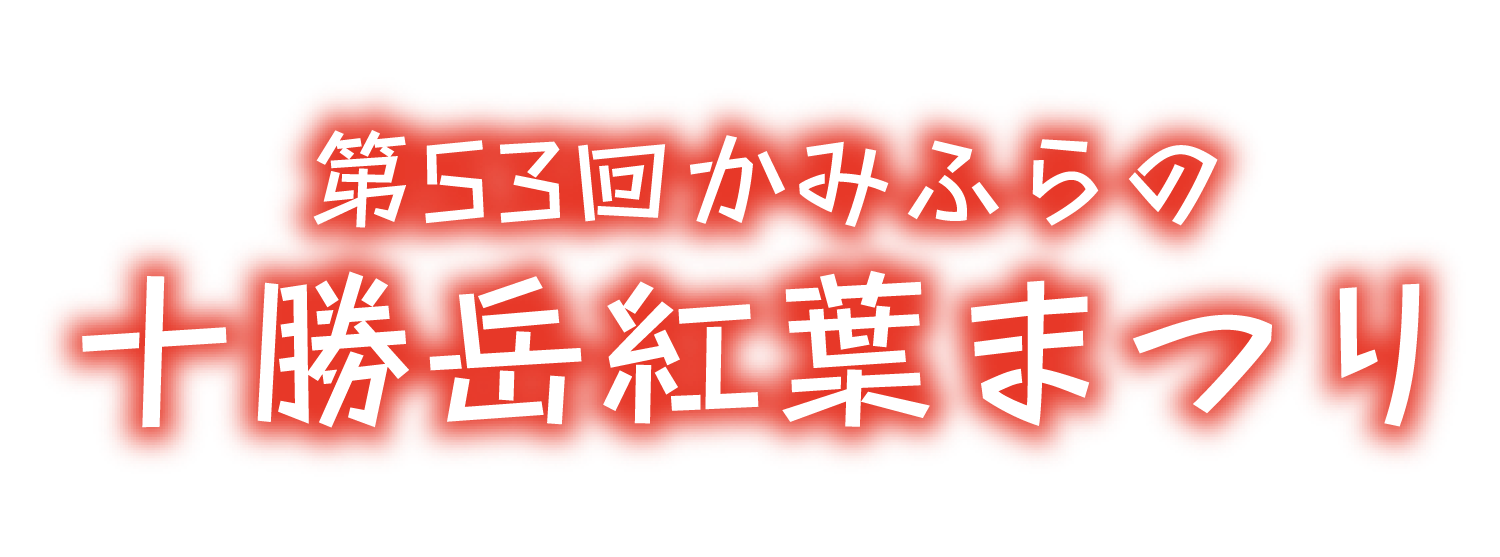 第53回かみふらの
十勝岳紅葉まつり